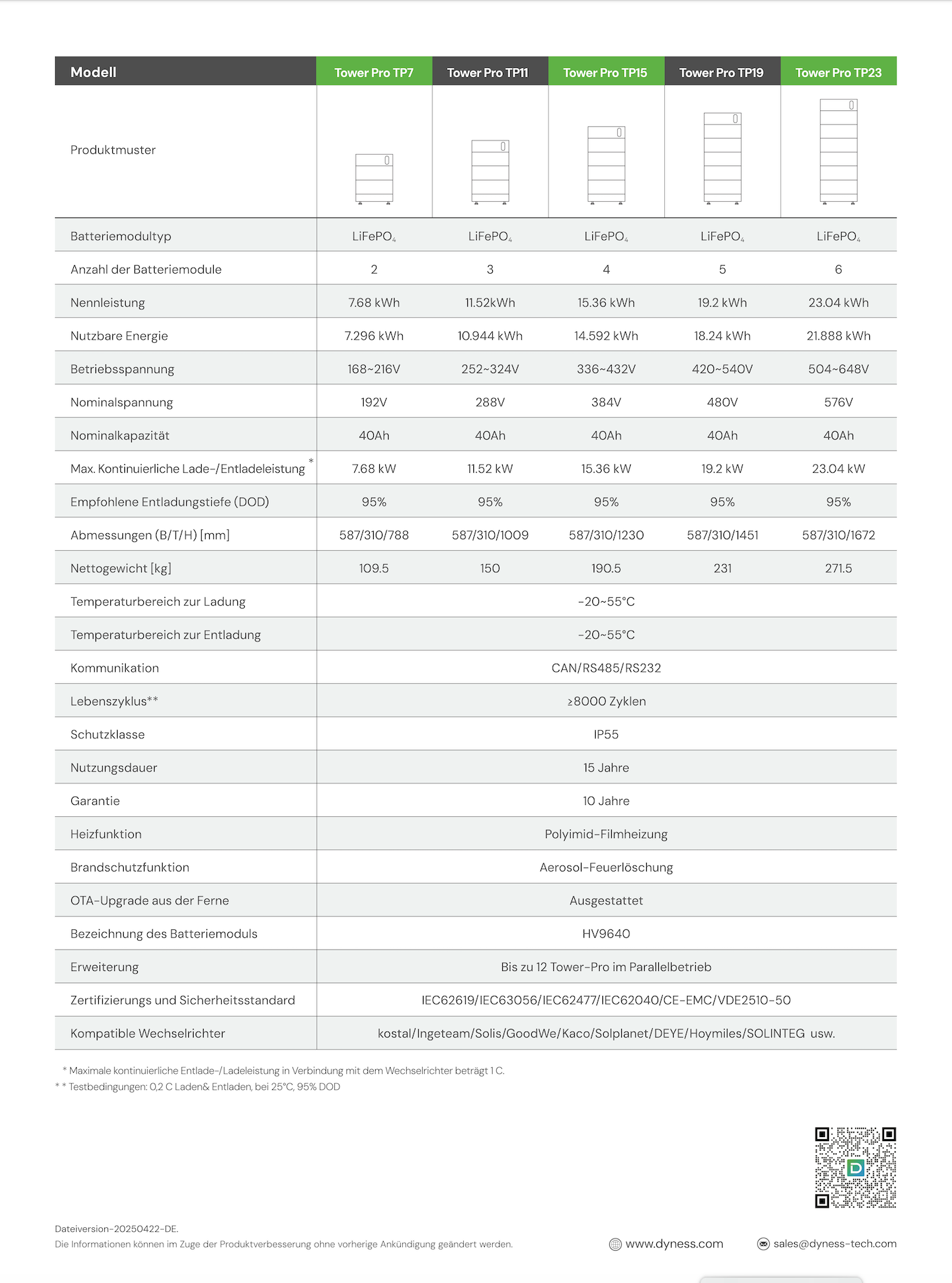 | Modell | Tower Pro TP7 | Tower Pro TP11 | Tower Pro TP15 | Tower Pro TP19 | Tower Pro TP23 |
|---|---|---|---|---|---|
| Produktmuster | | | | | |
| Batteriemodultyp | $LiFePO_4$ | $LiFePO_4$ | $LiFePO_4$ | $LiFePO_4$ | $LiFePO_4$ |
| Anzahl der Batteriemodule | 2 | 3 | 4 | 5 | 6 |
| Nennleistung | 7.68 kWh | 11.52kWh | 15.36 kWh | 19.2 kWh | 23.04 kWh |
| Nutzbare Energie | 7.296 kWh | 10.944 kWh | 14.592 kWh | 18.24 kWh | 21.888 kWh |
| Betriebsspannung | 168~216V | 252~324V | 336~432V | 420~540V | 504~648V |
| Nominalspannung | 192V | 288V | 384V | 480V | 576V |
| Nominalkapazität | 40Ah | 40Ah | 40Ah | 40Ah | 40Ah |
| Max. Kontinuierliche Lade-/Entladeleistung * | 7.68 kW | 11.52 kW | 15.36 kW | 19.2 kW | 23.04 kW |
| Empfohlene Entladungstiefe (DOD) | 95% | 95% | 95% | 95% | 95% |
| Abmessungen (B/T/H) [mm] | 587/310/788 | 587/310/1009 | 587/310/1230 | 587/310/1451 | 587/310/1672 |
| Nettogewicht [kg] | 109.5 | 150 | 190.5 | 231 | 271.5 |
| Temperaturbereich zur Ladung | -20~55°C | | | | |
| Temperaturbereich zur Entladung | -20~55°C | | | | |
| Kommunikation | CAN/RS485/RS232 | | | | |
| Lebenszyklus** | ≥8000 Zyklen | | | | |
| Schutzklasse | IP55 | | | | |
| Nutzungsdauer | 15 Jahre | | | | |
| Garantie | 10 Jahre | | | | |
| Heizfunktion | Polyimid-Filmheizung | | | | |
| Brandschutzfunktion | Aerosol-Feuerlöschung | | | | |
| OTA-Upgrade aus der Ferne | Ausgestattet | | | | |
| Bezeichnung des Batteriemoduls | HV9640 | | | | |
| Erweiterung | Bis zu 12 Tower-Pro im Parallelbetrieb | | | | |
| Zertifizierungs und Sicherheitsstandard | IEC62619/IEC63056/IEC62477/IEC62040/CE-EMC/VDE2510-50 | | | | |
| Kompatible Wechselrichter | kostal/Ingeteam/Solis/GoodWe/Kaco/Solplanet/DEYE/Hoymiles/SOLINTEG usw. | | | | |

* Maximale kontinuierliche Entlade-/Ladeleistung in Verbindung mit dem Wechselrichter beträgt 1 C.
* * Testbedingungen: 0,2 C Laden& Entladen, bei 25°C, 95% DOD

Dateiversion-20250422-DE.
Die Informationen können im Zuge der Produktverbesserung ohne vorherige Ankündigung geändert werden.

www.dyness.com
sales@dyness-tech.com